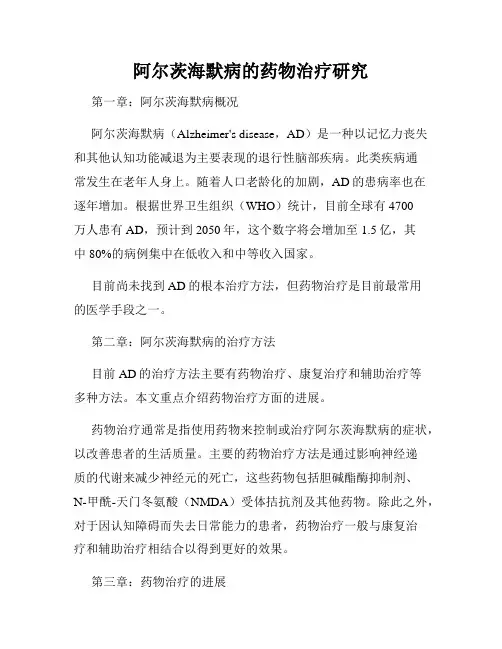 阿尔茨海默病的药物治疗研究

第一章：阿尔茨海默病概况

阿尔茨海默病（Alzheimer's disease，AD）是一种以记忆力丧失和其他认知功能减退为主要表现的退行性脑部疾病。此类疾病通常发生在老年人身上。随着人口老龄化的加剧，AD的患病率也在逐年增加。根据世界卫生组织（WHO）统计，目前全球有4700万人患有AD，预计到2050年，这个数字将会增加至1.5亿，其中80%的病例集中在低收入和中等收入国家。

目前尚未找到AD的根本治疗方法，但药物治疗是目前最常用的医学手段之一。

第二章：阿尔茨海默病的治疗方法

目前AD的治疗方法主要有药物治疗、康复治疗和辅助治疗等多种方法。本文重点介绍药物治疗方面的进展。

药物治疗通常是指使用药物来控制或治疗阿尔茨海默病的症状，以改善患者的生活质量。主要的药物治疗方法是通过影响神经递质的代谢来减少神经元的死亡，这些药物包括胆碱酯酶抑制剂、N-甲酰-天门冬氨酸（NMDA）受体拮抗剂及其他药物。除此之外，对于因认知障碍而失去日常能力的患者，药物治疗一般与康复治疗和辅助治疗相结合以得到更好的效果。

第三章：药物治疗的进展